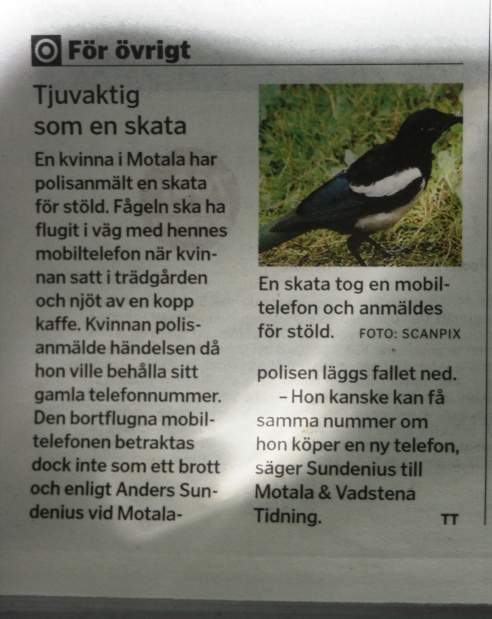 För övrigt

Tjuvaktig som en skata

En kvinna i Motala har polisanmält en skata för stöld. Fågeln ska ha flugit i väg med hennes mobiltelefon när kvinnan satt i trädgården och njöt av en kopp kaffe. Kvinnan polisanmälde händelsen då hon ville behålla sitt gamla telefonnummer. Den bortflugna mobiltelefonen betraktas dock inte som ett brott och enligt Anders Sundenius vid Motalapolisen läggs fallet ned.

– Hon kanske kan få samma nummer om hon köper en ny telefon, säger Sundenius till Motala & Vadstena Tidning.

TT

En skata tog en mobiltelefon och anmäldes för stöld. FOTO: SCANPIX